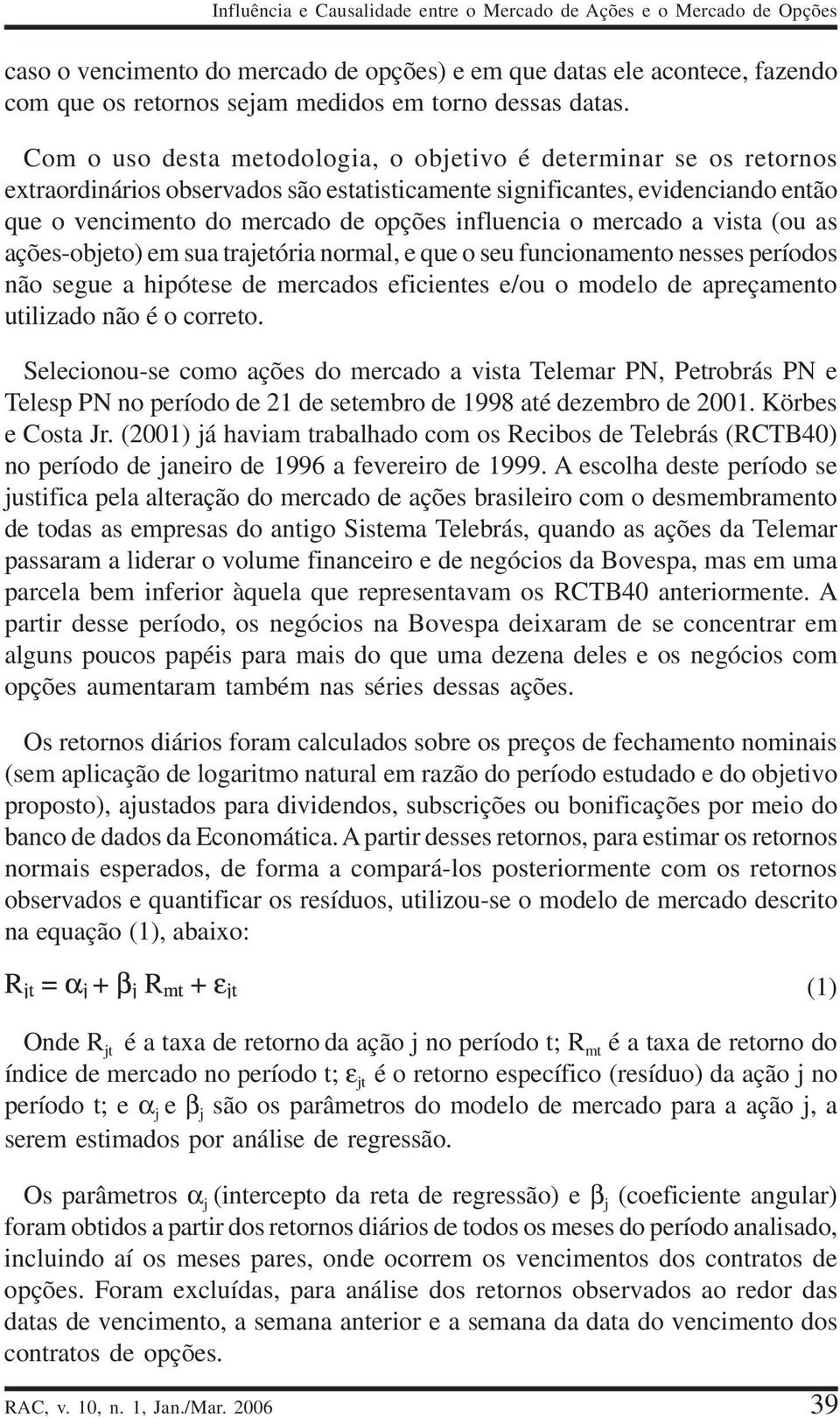 Influência e Causalidade entre o Mercado de Ações e o Mercado de Opções

caso o vencimento do mercado de opções) e em que datas ele acontece, fazendo com que os retornos sejam medidos em torno dessas datas.

Com o uso desta metodologia, o objetivo é determinar se os retornos extraordinários observados são estatisticamente significantes, evidenciando então que o vencimento do mercado de opções influencia o mercado a vista (ou as ações-objeto) em sua trajetória normal, e que o seu funcionamento nesses períodos não segue a hipótese de mercados eficientes e/ou o modelo de apreçamento utilizado não é o correto.

Selecionou-se como ações do mercado a vista Telemar PN, Petrobrás PN e Telesp PN no período de 21 de setembro de 1998 até dezembro de 2001. Körbes e Costa Jr. (2001) já haviam trabalhado com os Recibos de Telebrás (RCTB40) no período de janeiro de 1996 a fevereiro de 1999. A escolha deste período se justifica pela alteração do mercado de ações brasileiro com o desmembramento de todas as empresas do antigo Sistema Telebrás, quando as ações da Telemar passaram a liderar o volume financeiro e de negócios da Bovespa, mas em uma parcela bem inferior àquela que representavam os RCTB40 anteriormente. A partir desse período, os negócios na Bovespa deixaram de se concentrar em alguns poucos papéis para mais do que uma dezena deles e os negócios com opções aumentaram também nas séries dessas ações.

Os retornos diários foram calculados sobre os preços de fechamento nominais (sem aplicação de logaritmo natural em razão do período estudado e do objetivo proposto), ajustados para dividendos, subscrições ou bonificações por meio do banco de dados da Economática. A partir desses retornos, para estimar os retornos normais esperados, de forma a compará-los posteriormente com os retornos observados e quantificar os resíduos, utilizou-se o modelo de mercado descrito na equação (1), abaixo:

$R_{jt} = \alpha_i + \beta_i R_{mt} + \varepsilon_{jt}$ (1)

Onde $R_{jt}$ é a taxa de retorno da ação j no período t; $R_{mt}$ é a taxa de retorno do índice de mercado no período t; $\varepsilon_{jt}$ é o retorno específico (resíduo) da ação j no período t; e $\alpha_j$ e $\beta_j$ são os parâmetros do modelo de mercado para a ação j, a serem estimados por análise de regressão.

Os parâmetros $\alpha_j$ (intercepto da reta de regressão) e $\beta_j$ (coeficiente angular) foram obtidos a partir dos retornos diários de todos os meses do período analisado, incluindo aí os meses pares, onde ocorrem os vencimentos dos contratos de opções. Foram excluídas, para análise dos retornos observados ao redor das datas de vencimento, a semana anterior e a semana da data do vencimento dos contratos de opções.

RAC, v. 10, n. 1, Jan./Mar. 2006 39